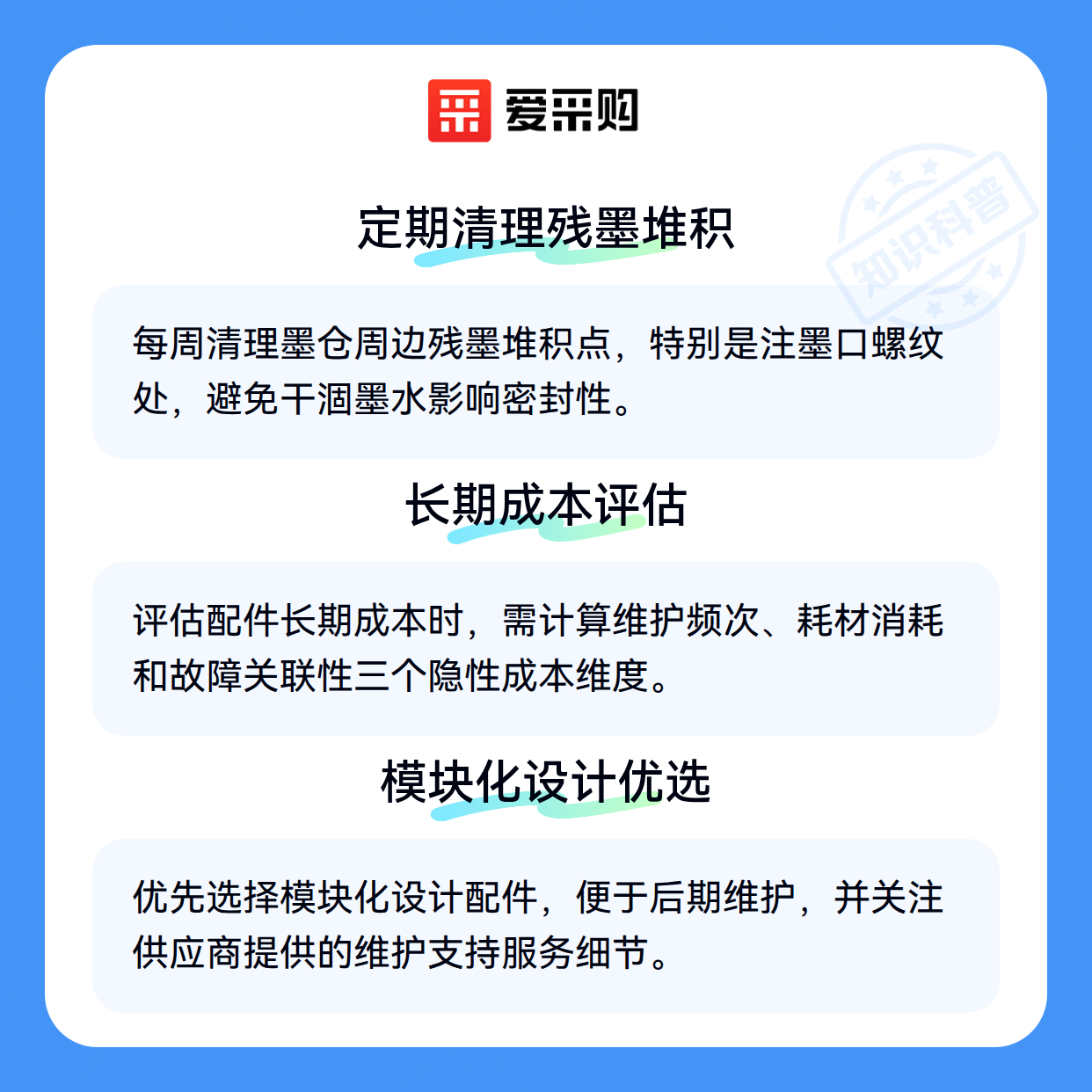 爱采购

定期清理残墨堆积

每周清理墨仓周边残墨堆积点，特别是注墨口螺纹处，避免干涸墨水影响密封性。

长期成本评估

评估配件长期成本时，需计算维护频次、耗材消耗和故障关联性三个隐性成本维度。

模块化设计优选

优先选择模块化设计配件，便于后期维护，并关注供应商提供的维护支持服务细节。

知识科普